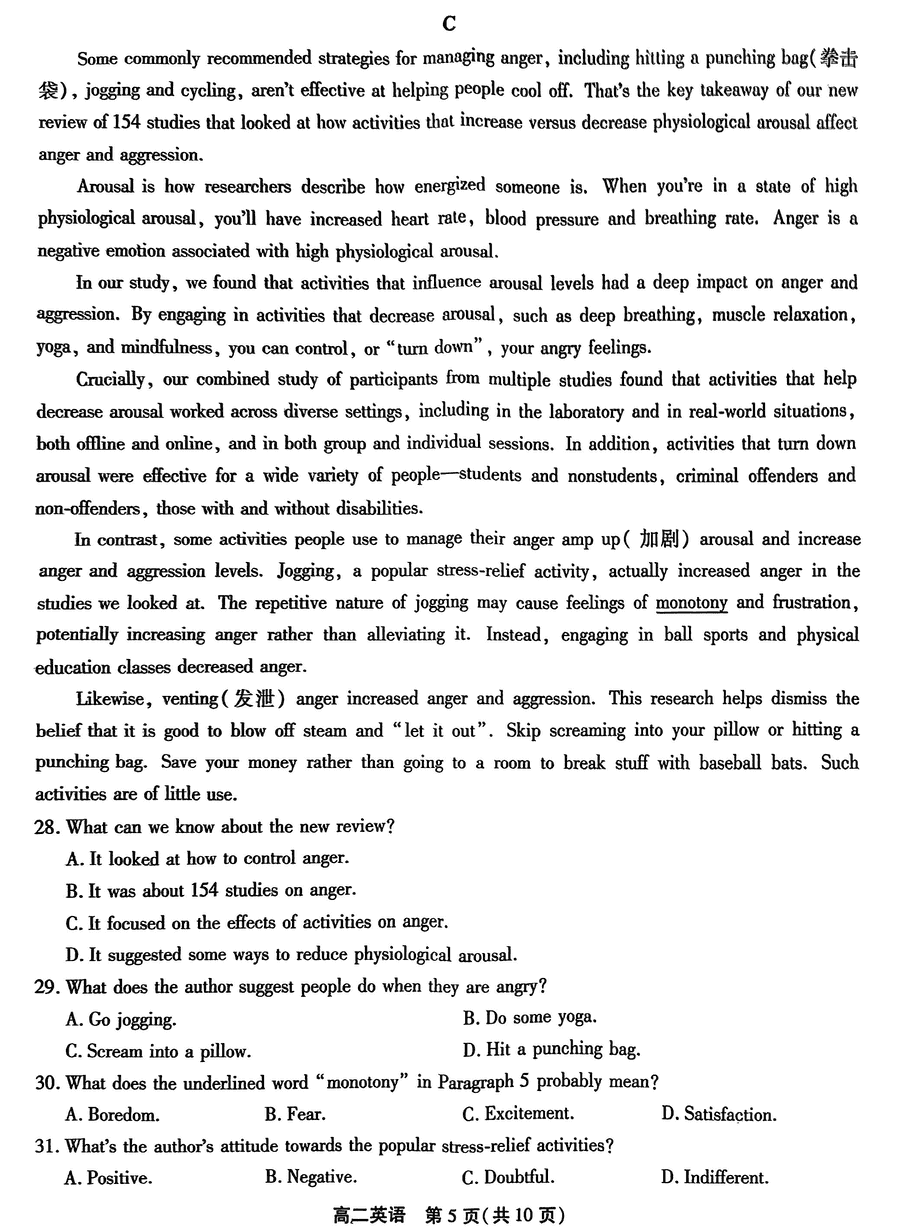 C

Some commonly recommended strategies for managing anger, including hitting a punching bag(拳击袋), jogging and cycling, aren't effective at helping people cool off. That's the key takeaway of our new review of 154 studies that looked at how activities that increase versus decrease physiological arousal affect anger and aggression.

Arousal is how researchers describe how energized someone is. When you're in a state of high physiological arousal, you'll have increased heart rate, blood pressure and breathing rate. Anger is a negative emotion associated with high physiological arousal.

In our study, we found that activities that influence arousal levels had a deep impact on anger and aggression. By engaging in activities that decrease arousal, such as deep breathing, muscle relaxation, yoga, and mindfulness, you can control, or "turn down", your angry feelings.

Crucially, our combined study of participants from multiple studies found that activities that help decrease arousal worked across diverse settings, including in the laboratory and in real-world situations, both offline and online, and in both group and individual sessions. In addition, activities that turn down arousal were effective for a wide variety of people—students and nonstudents, criminal offenders and non-offenders, those with and without disabilities.

In contrast, some activities people use to manage their anger amp up(加剧) arousal and increase anger and aggression levels. Jogging, a popular stress-relief activity, actually increased anger in the studies we looked at. The repetitive nature of jogging may cause feelings of monotony and frustration, potentially increasing anger rather than alleviating it. Instead, engaging in ball sports and physical education classes decreased anger.

Likewise, venting(发泄) anger increased anger and aggression. This research helps dismiss the belief that it is good to blow off steam and "let it out". Skip screaming into your pillow or hitting a punching bag. Save your money rather than going to a room to break stuff with baseball bats. Such activities are of little use.

28. What can we know about the new review?
A. It looked at how to control anger.
B. It was about 154 studies on anger.
C. It focused on the effects of activities on anger.
D. It suggested some ways to reduce physiological arousal.

29. What does the author suggest people do when they are angry?
A. Go jogging.
B. Do some yoga.
C. Scream into a pillow.
D. Hit a punching bag.

30. What does the underlined word "monotony" in Paragraph 5 probably mean?
A. Boredom.
B. Fear.
C. Excitement.
D. Satisfaction.

31. What's the author's attitude towards the popular stress-relief activities?
A. Positive.
B. Negative.
C. Doubtful.
D. Indifferent.

高二英语 第5页(共10页)